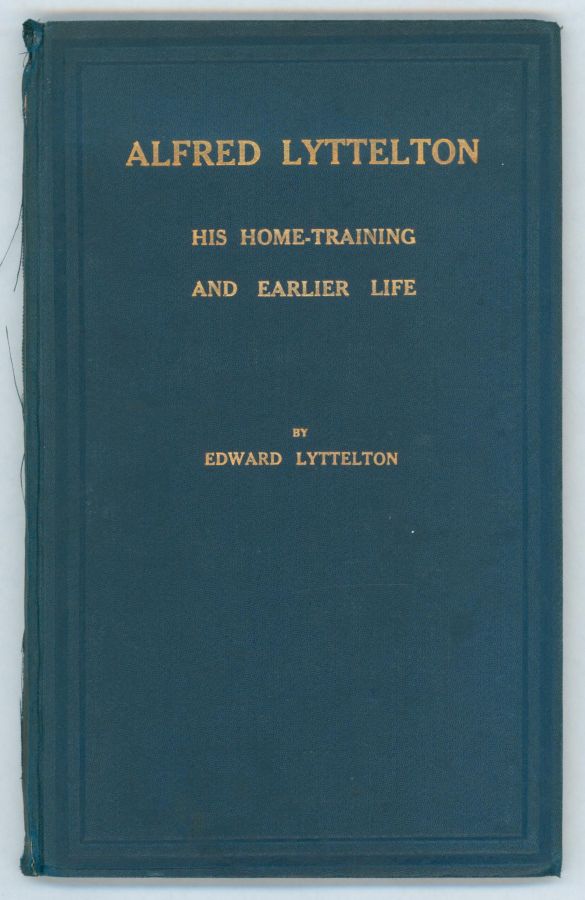 ALFRED LYTTELTON

HIS HOME-TRAINING
AND EARLIER LIFE

BY
EDWARD LYTTELTON